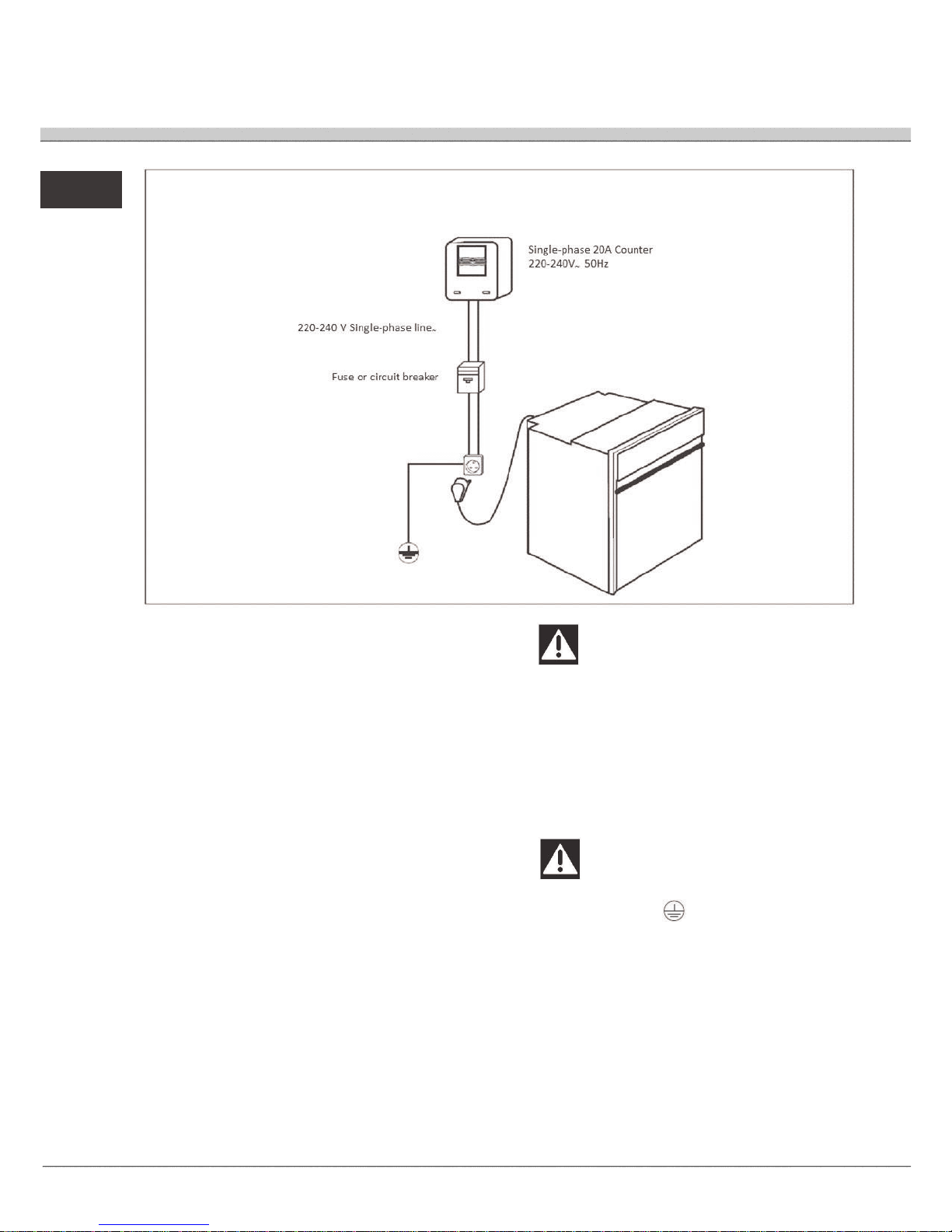 Single-phase 20A Counter
220-240V~ 50Hz

220-240 V Single-phase line~

Fuse or circuit breaker